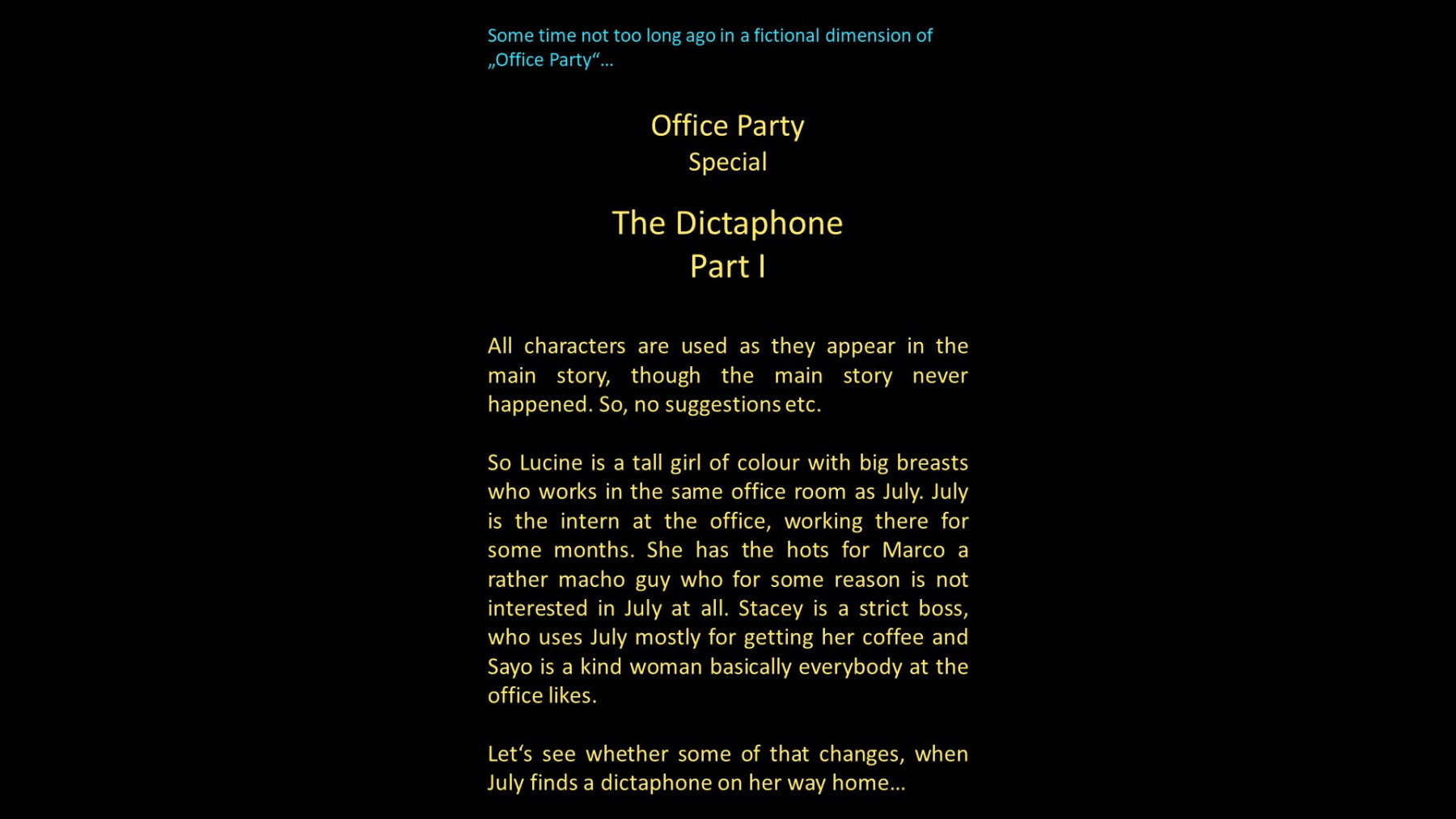 Some time not too long ago in a fictional dimension of „Office Party“...

Office Party
Special

The Dictaphone
Part I

All characters are used as they appear in the main story, though the main story never happened. So, no suggestions etc.

So Lucine is a tall girl of colour with big breasts who works in the same office room as July. July is the intern at the office, working there for some months. She has the hots for Marco a rather macho guy who for some reason is not interested in July at all. Stacey is a strict boss, who uses July mostly for getting her coffee and Sayo is a kind woman basically everybody at the office likes.

Let's see whether some of that changes, when July finds a dictaphone on her way home...